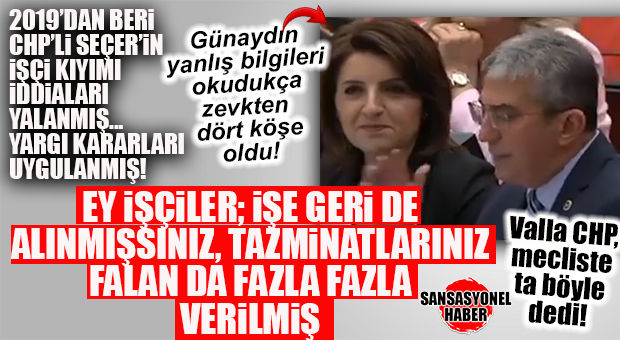 2019'DAN BERİ CHP'Lİ SEÇER'İN İŞÇİ KIYIMI İDDİALARI YALANMIŞ... YARGI KARARLARI UYGULANMIŞ!

Günaydın yanlış bilgileri okudukça zevkten dört köşe oldu!

EY İŞÇİLER; İŞE GERİ DE ALINMIŞSINIZ, TAZMİNATLARINIZ FALAN DA FAZLA FAZLA VERİLMİŞ

Valla CHP, mecliste ta böyle dedi!

SANSASYONEL HABER